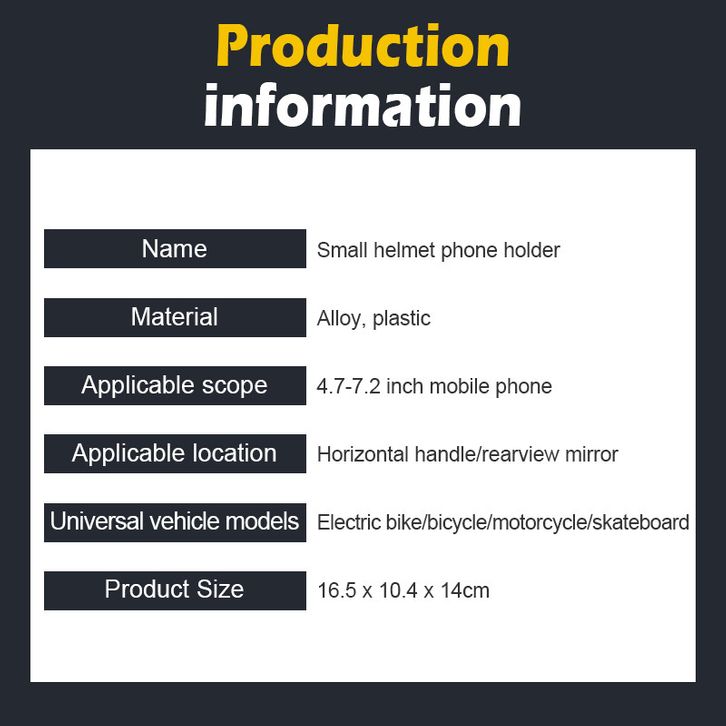 Production information

Name
Small helmet phone holder

Material
Alloy, plastic

Applicable scope
4.7-7.2 inch mobile phone

Applicable location
Horizontal handle/rearview mirror

Universal vehicle models
Electric bike/bicycle/motorcycle/skateboard

Product Size
16.5 x 10.4 x 14cm